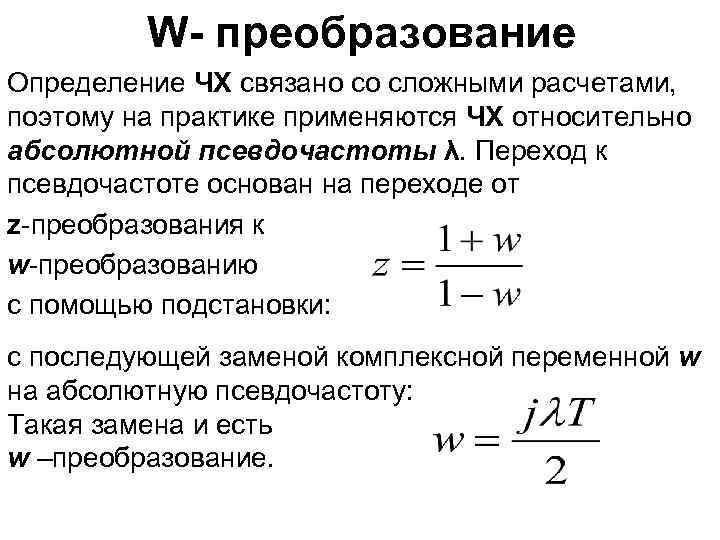 W- преобразование

Определение ЧХ связано со сложными расчетами, поэтому на практике применяются ЧХ относительно абсолютной псевдочастоты λ. Переход к псевдочастоте основан на переходе от

z-преобразования к w-преобразованию с помощью подстановки:

$z = \frac{1+w}{1-w}$

с последующей заменой комплексной переменной w на абсолютную псевдочастоту:

Такая замена и есть w –преобразование.

$w = \frac{j\lambda T}{2}$